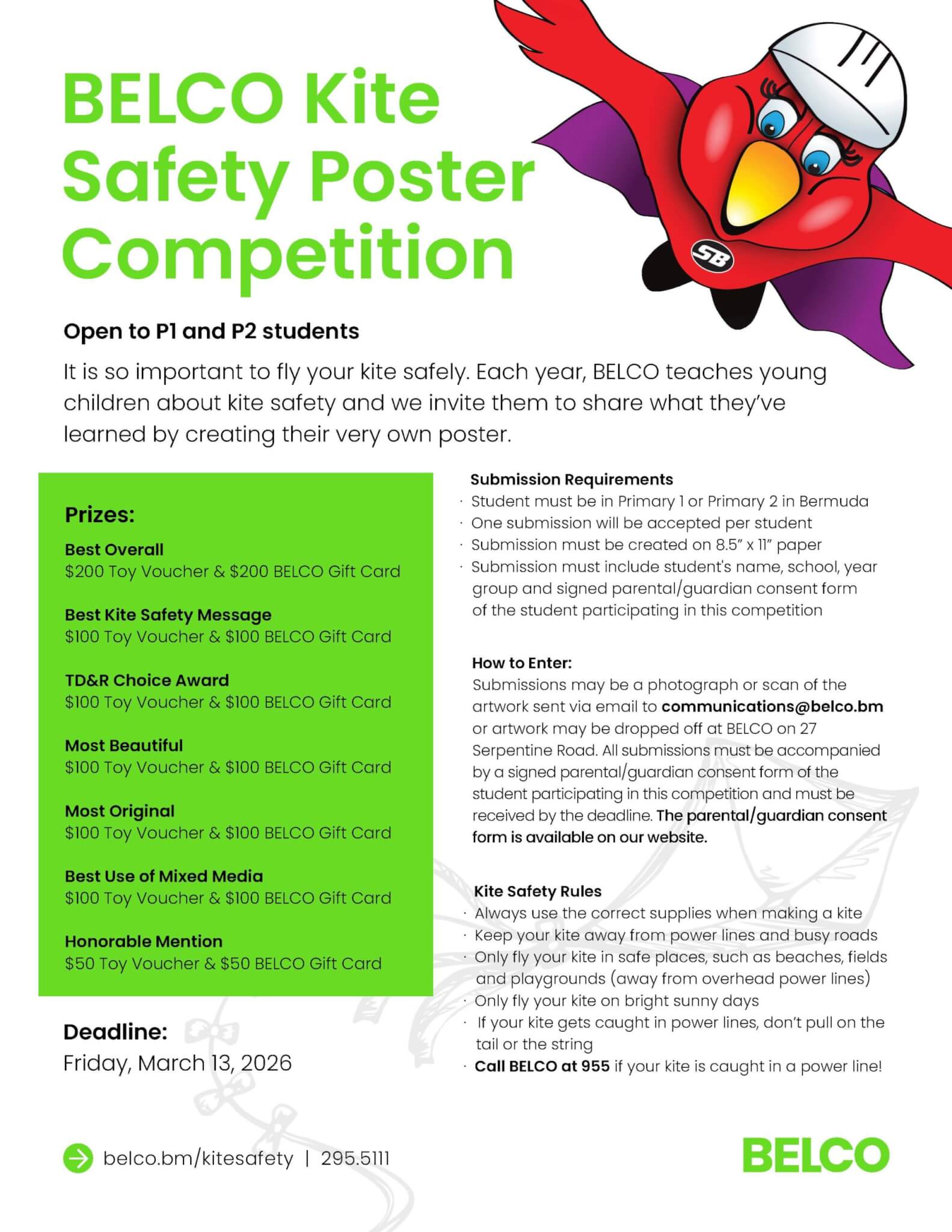 BELCO Kite Safety Poster Competition

SB

Open to P1 and P2 students

It is so important to fly your kite safely. Each year, BELCO teaches young children about kite safety and we invite them to share what they've learned by creating their very own poster.

Prizes:

Best Overall
\$200 Toy Voucher & \$200 BELCO Gift Card

Best Kite Safety Message
\$100 Toy Voucher & \$100 BELCO Gift Card

TD&R Choice Award
\$100 Toy Voucher & \$100 BELCO Gift Card

Most Beautiful
\$100 Toy Voucher & \$100 BELCO Gift Card

Most Original
\$100 Toy Voucher & \$100 BELCO Gift Card

Best Use of Mixed Media
\$100 Toy Voucher & \$100 BELCO Gift Card

Honorable Mention
\$50 Toy Voucher & \$50 BELCO Gift Card

Deadline:
Friday, March 13, 2026

Submission Requirements
· Student must be in Primary 1 or Primary 2 in Bermuda
· One submission will be accepted per student
· Submission must be created on 8.5" x 11" paper
· Submission must include student's name, school, year group and signed parental/guardian consent form of the student participating in this competition

How to Enter:
Submissions may be a photograph or scan of the artwork sent via email to communications@belco.bm or artwork may be dropped off at BELCO on 27 Serpentine Road. All submissions must be accompanied by a signed parental/guardian consent form of the student participating in this competition and must be received by the deadline. The parental/guardian consent form is available on our website.

Kite Safety Rules
· Always use the correct supplies when making a kite
· Keep your kite away from power lines and busy roads
· Only fly your kite in safe places, such as beaches, fields and playgrounds (away from overhead power lines)
· Only fly your kite on bright sunny days
· If your kite gets caught in power lines, don't pull on the tail or the string
· Call BELCO at 955 if your kite is caught in a power line!

belco.bm/kitesafety | 295.5111

BELCO